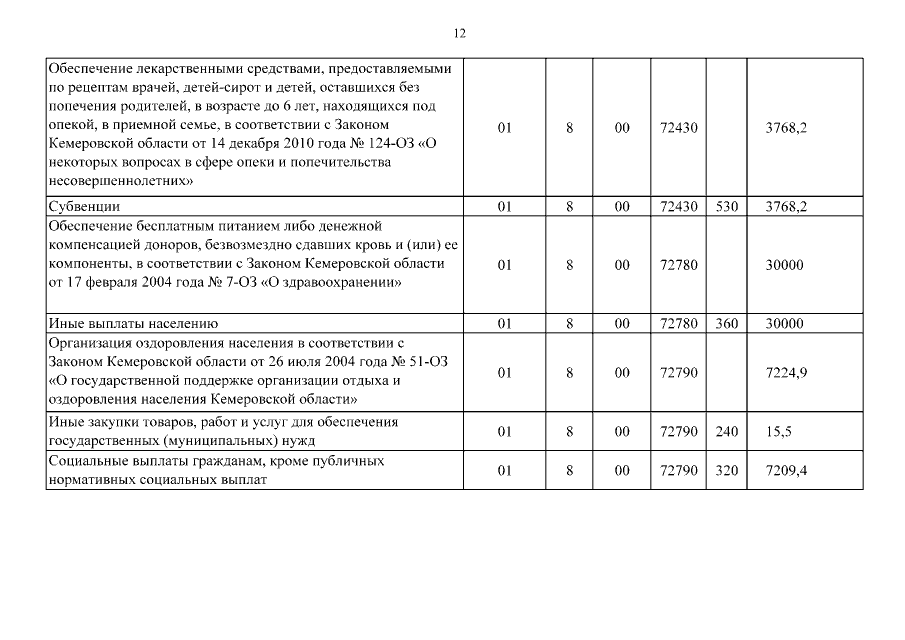 12

| | | | | | | |
|---|---|---|---|---|---|---|
| Обеспечение лекарственными средствами, предоставляемыми по рецептам врачей, детей-сирот и детей, оставшихся без попечения родителей, в возрасте до 6 лет, находящихся под опекой, в приемной семье, в соответствии с Законом Кемеровской области от 14 декабря 2010 года № 124-ОЗ «О некоторых вопросах в сфере опеки и попечительства несовершеннолетних» | 01 | 8 | 00 | 72430 | | 3768,2 |
| Субвенции | 01 | 8 | 00 | 72430 | 530 | 3768,2 |
| Обеспечение бесплатным питанием либо денежной компенсацией доноров, безвозмездно сдавших кровь и (или) ее компоненты, в соответствии с Законом Кемеровской области от 17 февраля 2004 года № 7-ОЗ «О здравоохранении» | 01 | 8 | 00 | 72780 | | 30000 |
| Иные выплаты населению | 01 | 8 | 00 | 72780 | 360 | 30000 |
| Организация оздоровления населения в соответствии с Законом Кемеровской области от 26 июля 2004 года № 51-ОЗ «О государственной поддержке организации отдыха и оздоровления населения Кемеровской области» | 01 | 8 | 00 | 72790 | | 7224,9 |
| Иные закупки товаров, работ и услуг для обеспечения государственных (муниципальных) нужд | 01 | 8 | 00 | 72790 | 240 | 15,5 |
| Социальные выплаты гражданам, кроме публичных нормативных социальных выплат | 01 | 8 | 00 | 72790 | 320 | 7209,4 |